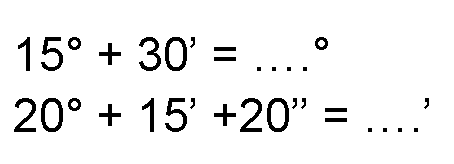 $15^\circ + 30' = ....^\circ$

$20^\circ + 15' + 20'' = ....'$